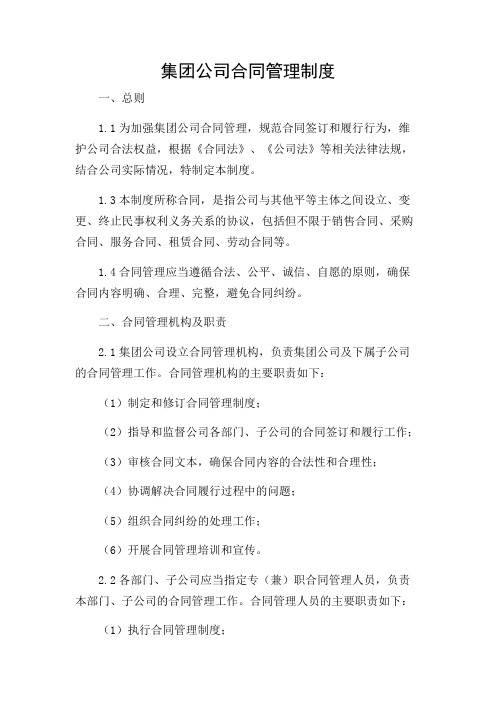 集团公司合同管理制度

一、总则

1.1 为加强集团公司合同管理，规范合同签订和履行行为，维护公司合法权益，根据《合同法》、《公司法》等相关法律法规，结合公司实际情况，特制定本制度。

1.3 本制度所称合同，是指公司与其他平等主体之间设立、变更、终止民事权利义务关系的协议，包括但不限于销售合同、采购合同、服务合同、租赁合同、劳动合同等。

1.4 合同管理应当遵循合法、公平、诚信、自愿的原则，确保合同内容明确、合理、完整，避免合同纠纷。

二、合同管理机构及职责

2.1 集团公司设立合同管理机构，负责集团公司及下属子公司的合同管理工作。合同管理机构的主要职责如下：

（1）制定和修订合同管理制度；

（2）指导和监督公司各部门、子公司的合同签订和履行工作；

（3）审核合同文本，确保合同内容的合法性和合理性；

（4）协调解决合同履行过程中的问题；

（5）组织合同纠纷的处理工作；

（6）开展合同管理培训和宣传。

2.2 各部门、子公司应当指定专（兼）职合同管理人员，负责本部门、子公司的合同管理工作。合同管理人员的主要职责如下：

（1）执行合同管理制度；